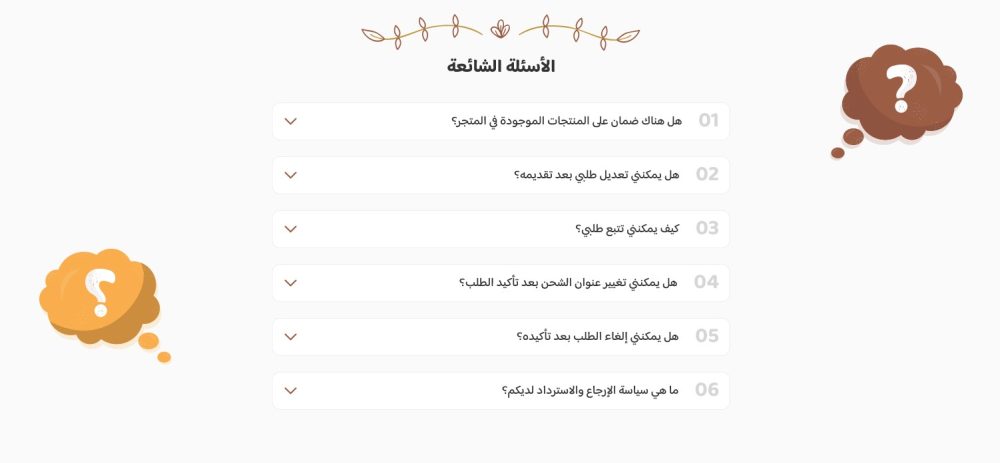 الأسئلة الشائعة

01 هل هناك ضمان على المنتجات الموجودة في المتجر؟

02 هل يمكنني تعديل طلبي بعد تقديمه؟

03 كيف يمكنني تتبع طلبي؟

04 هل يمكنني تغيير عنوان الشحن بعد تأكيد الطلب؟

05 هل يمكنني إلغاء الطلب بعد تأكيده؟

06 ما هي سياسة الإرجاع والاسترداد لديكم؟